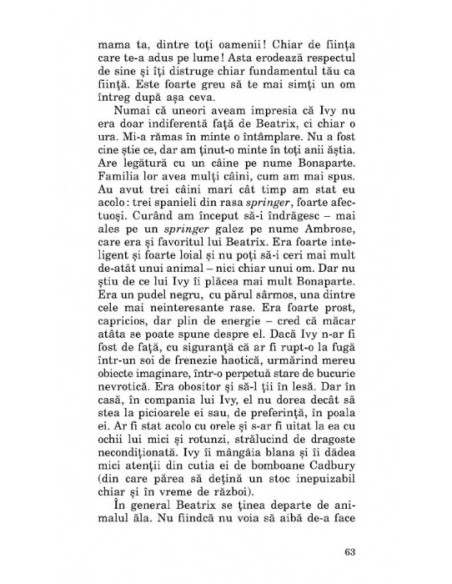 mama ta, dintre toți oamenii! Chiar de ființa care te-a adus pe lume! Asta erodează respectul de sine și îți distruge chiar fundamentul tău ca ființă. Este foarte greu să te mai simți un om întreg după așa ceva.

Numai că uneori aveam impresia că Ivy nu era doar indiferentă față de Beatrix, ci chiar o ura. Mi-a rămas în minte o întâmplare. Nu a fost cine știe ce, dar am ținut-o minte în toți anii ăștia. Are legătură cu un câine pe nume Bonaparte. Familia lor avea mulți câini, cum am mai spus. Au avut trei câini mari cât timp am stat eu acolo: trei spanieli din rasa springer, foarte afectuoși. Curând am început să-i îndrăgesc – mai ales pe un springer galez pe nume Ambrose, care era și favoritul lui Beatrix. Era foarte inteligent și foarte loial și nu poți să-i ceri mai mult de-atât unui animal – nici chiar unui om. Dar nu știu de ce lui Ivy îi plăcea mai mult Bonaparte. Era un pudel negru, cu părul sârmos, una dintre cele mai neinteresante rase. Era foarte prost, capricios, dar plin de energie – cred că măcar atâta se poate spune despre el. Dacă Ivy n-ar fi fost de față, cu siguranță că ar fi rupt-o la fugă într-un soi de frenezie haotică, urmărind mereu obiecte imaginare, într-o perpetuă stare de bucurie nevrotică. Era obositor și să-l ții în lesă. Dar în casă, în compania lui Ivy, el nu dorea decât să stea la picioarele ei sau, de preferință, în poala ei. Ar fi stat acolo cu orele și s-ar fi uitat la ea cu ochii lui mici și rotunzi, strălucind de dragoste necondiționată. Ivy îi mângâia blana și îi dădea mici atenții din cutia ei de bomboane Cadbury (din care părea să dețină un stoc inepuizabil chiar și în vreme de război).

În general Beatrix se ținea departe de animalul ăla. Nu fiindcă nu voia să aibă de-a face

63